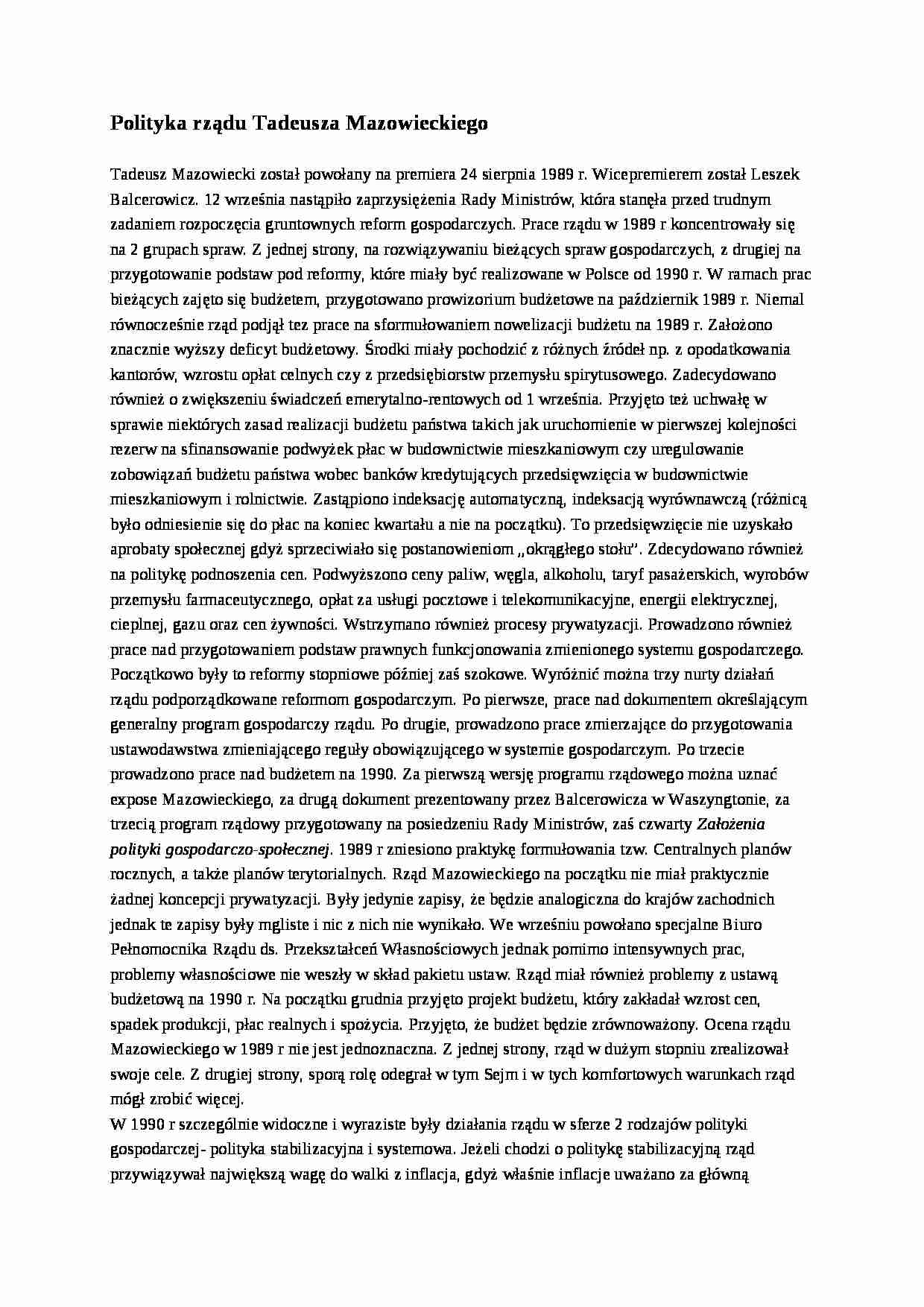 Polityka rządu Tadeusza Mazowieckiego

Tadeusz Mazowiecki został powołany na premiera 24 sierpnia 1989 r. Wicepremierem został Leszek Balcerowicz. 12 września nastąpiło zaprzysiężenia Rady Ministrów, która stanęła przed trudnym zadaniem rozpoczęcia gruntownych reform gospodarczych. Prace rządu w 1989 r koncentrowały się na 2 grupach spraw. Z jednej strony, na rozwiązywaniu bieżących spraw gospodarczych, z drugiej na przygotowanie podstaw pod reformy, które miały być realizowane w Polsce od 1990 r. W ramach prac bieżących zajęto się budżetem, przygotowano prowizorium budżetowe na październik 1989 r. Niemal równocześnie rząd podjął tez prace na sformułowaniem nowelizacji budżetu na 1989 r. Założono znacznie wyższy deficyt budżetowy. Środki miały pochodzić z różnych źródeł np. z opodatkowania kantorów, wzrostu opłat celnych czy z przedsiębiorstw przemysłu spirytusowego. Zadecydowano również o zwiększeniu świadczeń emerytalno-rentowych od 1 września. Przyjęto też uchwałę w sprawie niektórych zasad realizacji budżetu państwa takich jak uruchomienie w pierwszej kolejności rezerw na sfinansowanie podwyżek płac w budownictwie mieszkaniowym czy uregulowanie zobowiązań budżetu państwa wobec banków kredytujących przedsięwzięcia w budownictwie mieszkaniowym i rolnictwie. Zastąpiono indeksację automatyczną, indeksacją wyrównawczą (różnicą było odniesienie się do płac na koniec kwartału a nie na początku). To przedsięwzięcie nie uzyskało aprobaty społecznej gdyż sprzeciwiało się postanowieniom „okrągłego stołu”. Zdecydowano również na politykę podnoszenia cen. Podwyższono ceny paliw, węgla, alkoholu, taryf pasażerskich, wyrobów przemysłu farmaceutycznego, opłat za usługi pocztowe i telekomunikacyjne, energii elektrycznej, cieplnej, gazu oraz cen żywności. Wstrzymano również procesy prywatyzacji. Prowadzono również prace nad przygotowaniem podstaw prawnych funkcjonowania zmienionego systemu gospodarczego. Początkowo były to reformy stopniowe później zaś szokowe. Wyróżnić można trzy nurty działań rządu podporządkowane reformom gospodarczym. Po pierwsze, prace nad dokumentem określającym generalny program gospodarczy rządu. Po drugie, prowadzono prace zmierzające do przygotowania ustawodawstwa zmieniającego reguły obowiązującego w systemie gospodarczym. Po trzecie prowadzono prace nad budżetem na 1990. Za pierwszą wersję programu rządowego można uznać expose Mazowieckiego, za drugą dokument prezentowany przez Balcerowicza w Waszyngtonie, za trzecią program rządowy przygotowany na posiedzeniu Rady Ministrów, zaś czwarty Założenia polityki gospodarczo-społecznej. 1989 r zniesiono praktykę formułowania tzw. Centralnych planów rocznych, a także planów terytorialnych. Rząd Mazowieckiego na początku nie miał praktycznie żadnej koncepcji prywatyzacji. Były jedynie zapisy, że będzie analogiczna do krajów zachodnich jednak te zapisy były mgliste i nic z nich nie wynikało. We wrześniu powołano specjalne Biuro Pełnomocnika Rządu ds. Przekształceń Własnościowych jednak pomimo intensywnych prac, problemy własnościowe nie weszły w skład pakietu ustaw. Rząd miał również problemy z ustawą budżetową na 1990 r. Na początku grudnia przyjęto projekt budżetu, który zakładał wzrost cen, spadek produkcji, płac realnych i spożycia. Przyjęto, że budżet będzie zrównoważony. Ocena rządu Mazowieckiego w 1989 r nie jest jednoznaczna. Z jednej strony, rząd w dużym stopniu zrealizował swoje cele. Z drugiej strony, sporą rolę odegrał w tym Sejm i w tych komfortowych warunkach rząd mógł zrobić więcej.
W 1990 r szczególnie widoczne i wyraziste były działania rządu w sferze 2 rodzajów polityki gospodarczej- polityka stabilizacyjna i systemowa. Jeżeli chodzi o politykę stabilizacyjną rząd przywiązywał największą wagę do walki z inflacja, gdyż właśnie inflacje uważano za główną